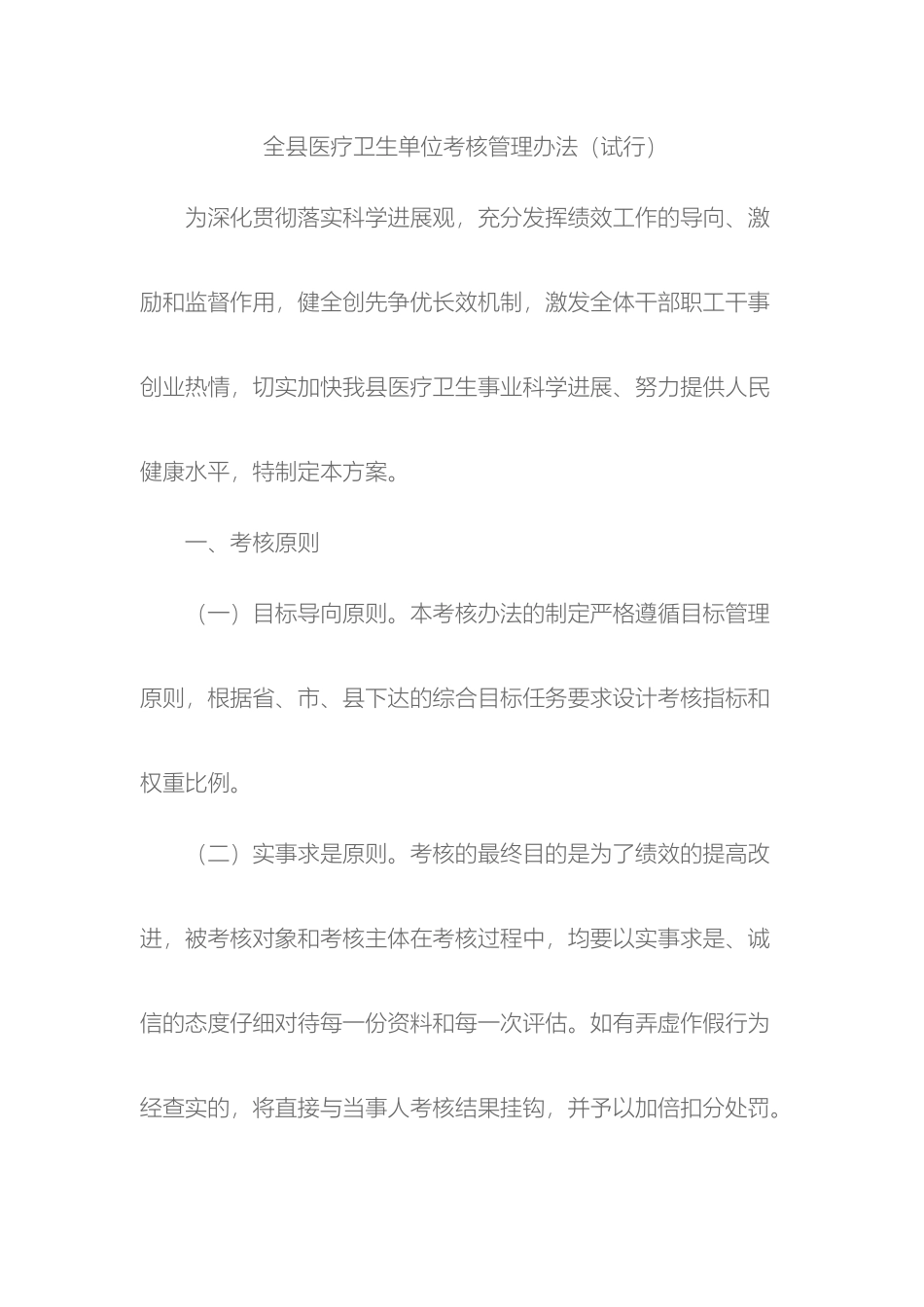 全县医疗卫生单位考核管理办法（试行）

为深化贯彻落实科学进展观，充分发挥绩效工作的导向、激励和监督作用，健全创先争优长效机制，激发全体干部职工干事创业热情，切实加快我县医疗卫生事业科学进展、努力提供人民健康水平，特制定本方案。

一、考核原则

（一）目标导向原则。本考核办法的制定严格遵循目标管理原则，根据省、市、县下达的综合目标任务要求设计考核指标和权重比例。

（二）实事求是原则。考核的最终目的是为了绩效的提高改进，被考核对象和考核主体在考核过程中，均要以实事求是、诚信的态度仔细对待每一份资料和每一次评估。如有弄虚作假行为经查实的，将直接与当事人考核结果挂钩，并予以加倍扣分处罚。